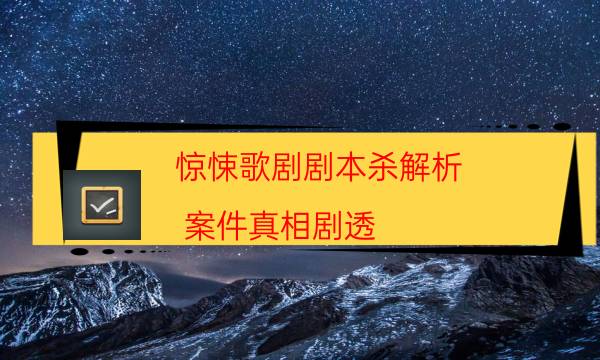 惊悚歌剧剧本杀解析

案件真相剧透